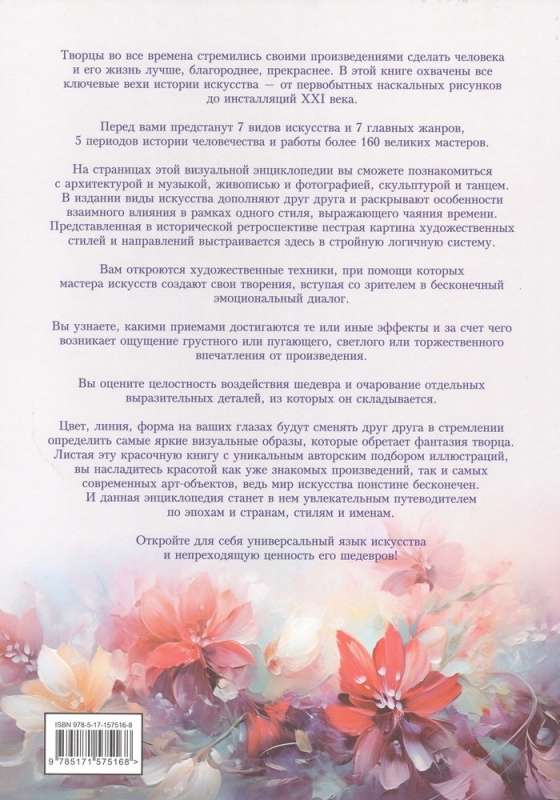 Творцы во все времена стремились своими произведениями сделать человека и его жизнь лучше, благороднее, прекраснее. В этой книге охвачены все ключевые вехи истории искусства — от первобытных наскальных рисунков до инсталляций XXI века.

Перед вами предстанут 7 видов искусства и 7 главных жанров, 5 периодов истории человечества и работы более 160 великих мастеров.

На страницах этой визуальной энциклопедии вы сможете познакомиться с архитектурой и музыкой, живописью и фотографией, скульптурой и танцем. В издании виды искусства дополняют друг друга и раскрывают особенности взаимного влияния в рамках одного стиля, выражающего чаяния времени. Представленная в исторической ретроспективе пестрая картина художественных стилей и направлений выстраивается здесь в стройную логичную систему.

Вам откроются художественные техники, при помощи которых мастера искусств создают свои творения, вступая со зрителем в бесконечный эмоциональный диалог.

Вы узнаете, какими приемами достигаются те или иные эффекты и за счет чего возникает ощущение грустного или пугающего, светлого или торжественного впечатления от произведения.

Вы оцените целостность воздействия шедевра и очарование отдельных выразительных деталей, из которых он складывается.

Цвет, линия, форма на ваших глазах будут сменять друг друга в стремлении определить самые яркие визуальные образы, которые обретает фантазия творца. Листая эту красочную книгу с уникальным авторским подбором иллюстраций, вы насладитесь красотой как уже знакомых произведений, так и самых современных арт-объектов, ведь мир искусства поистине бесконечен. И данная энциклопедия станет в нем увлекательным путеводителем по эпохам и странам, стилям и именам.

Откройте для себя универсальный язык искусства и непреходящую ценность его шедевров!

ISBN 978-5-17-157516-8

9 785171 575168 >